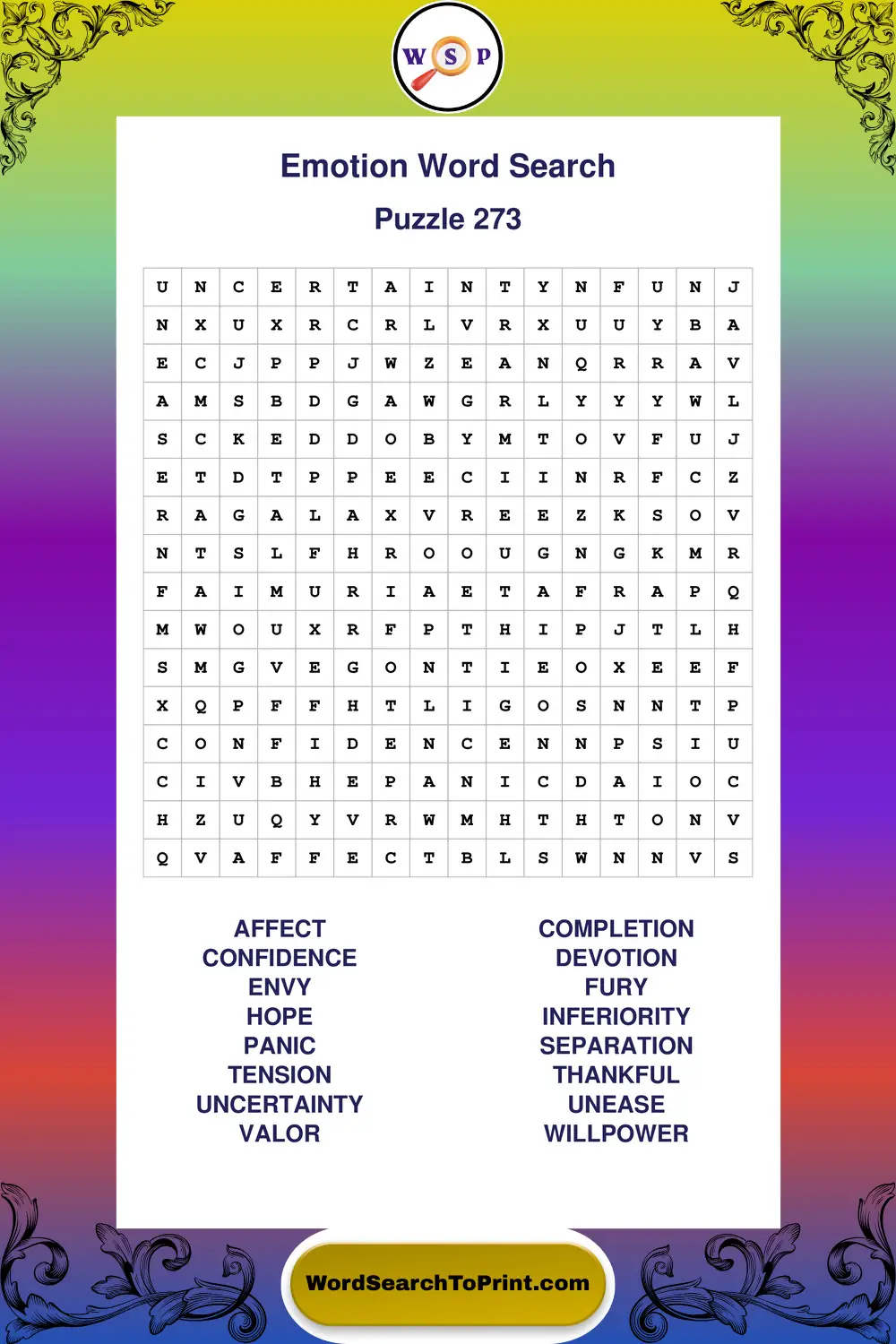 W S P

Emotion Word Search

Puzzle 273

| U | N | C | E | R | T | A | I | N | T | Y | N | F | U | N | J |
|---|---|---|---|---|---|---|---|---|---|---|---|---|---|---|---|
| N | X | U | X | R | C | R | L | V | R | X | U | U | Y | B | A |
| E | C | J | P | P | J | W | Z | E | A | N | Q | R | R | A | V |
| A | M | S | B | D | G | A | W | G | R | L | Y | Y | Y | W | L |
| S | C | K | E | D | D | O | B | Y | M | T | O | V | F | U | J |
| E | T | D | T | P | P | E | E | C | I | I | N | R | F | C | Z |
| R | A | G | A | L | A | X | V | R | E | E | Z | K | S | O | V |
| N | T | S | L | F | H | R | O | O | U | G | N | G | K | M | R |
| F | A | I | M | U | R | I | A | E | T | A | F | R | A | P | Q |
| M | W | O | U | X | R | F | P | T | H | I | P | J | T | L | H |
| S | M | G | V | E | G | O | N | T | I | E | O | X | E | E | F |
| X | Q | P | F | F | H | T | L | I | G | O | S | N | N | T | P |
| C | O | N | F | I | D | E | N | C | E | N | N | P | S | I | U |
| C | I | V | B | H | E | P | A | N | I | C | D | A | I | O | C |
| H | Z | U | Q | Y | V | R | W | M | H | T | H | T | O | N | V |
| Q | V | A | F | F | E | C | T | B | L | S | W | N | N | V | S |

AFFECT
CONFIDENCE
ENVY
HOPE
PANIC
TENSION
UNCERTAINTY
VALOR

COMPLETION
DEVOTION
FURY
INFERIORITY
SEPARATION
THANKFUL
UNEASE
WILLPOWER

WordSearchToPrint.com